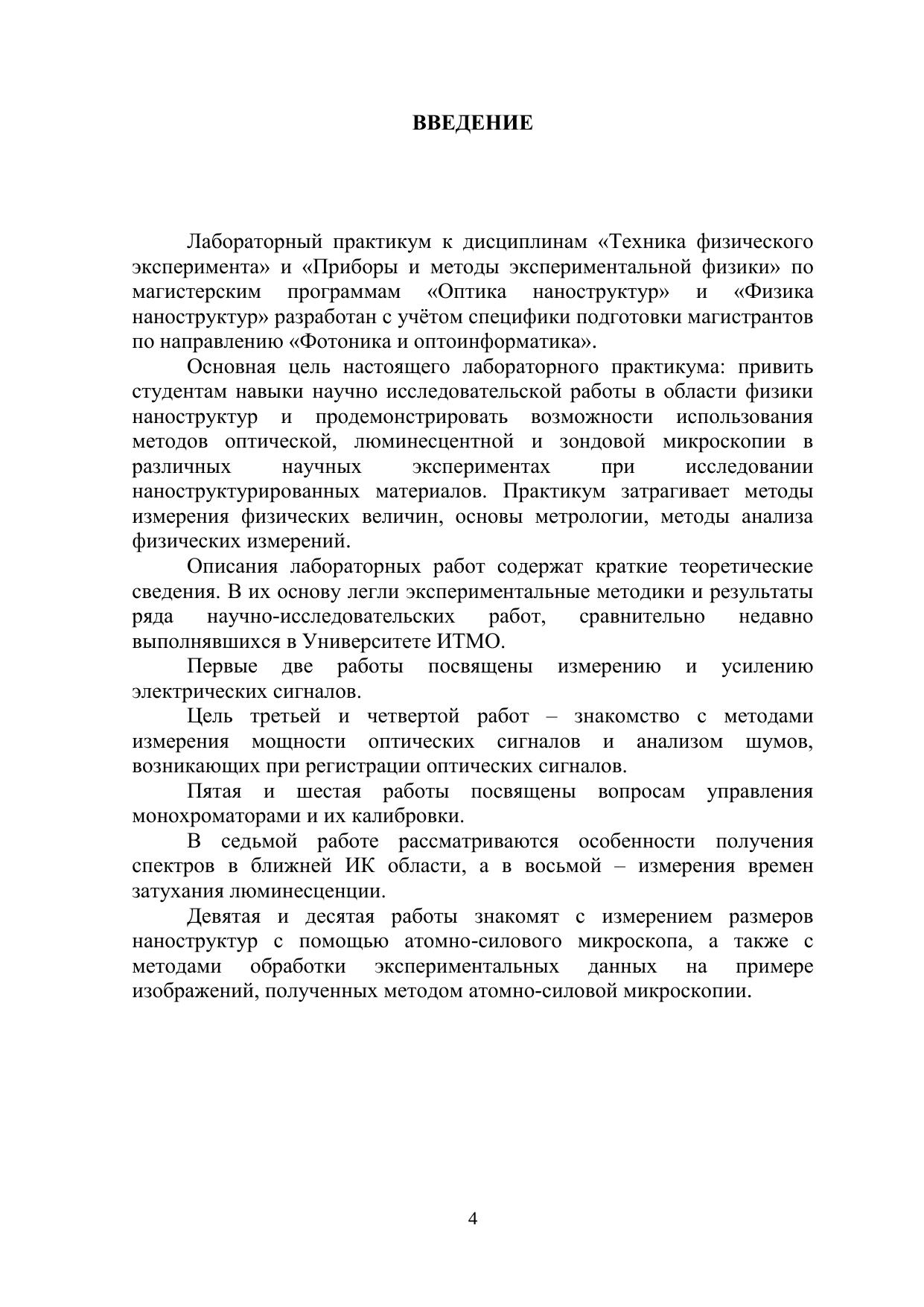 ВВЕДЕНИЕ

Лабораторный практикум к дисциплинам «Техника физического эксперимента» и «Приборы и методы экспериментальной физики» по магистерским программам «Оптика наноструктур» и «Физика наноструктур» разработан с учётом специфики подготовки магистрантов по направлению «Фотоника и оптоинформатика».

Основная цель настоящего лабораторного практикума: привить студентам навыки научно исследовательской работы в области физики наноструктур и продемонстрировать возможности использования методов оптической, люминесцентной и зондовой микроскопии в различных научных экспериментах при исследовании наноструктурированных материалов. Практикум затрагивает методы измерения физических величин, основы метрологии, методы анализа физических измерений.

Описания лабораторных работ содержат краткие теоретические сведения. В их основу легли экспериментальные методики и результаты ряда научно-исследовательских работ, сравнительно недавно выполнявшихся в Университете ИТМО.

Первые две работы посвящены измерению и усилению электрических сигналов.

Цель третьей и четвертой работ – знакомство с методами измерения мощности оптических сигналов и анализом шумов, возникающих при регистрации оптических сигналов.

Пятая и шестая работы посвящены вопросам управления монохроматорами и их калибровки.

В седьмой работе рассматриваются особенности получения спектров в ближней ИК области, а в восьмой – измерения времен затухания люминесценции.

Девятая и десятая работы знакомят с измерением размеров наноструктур с помощью атомно-силового микроскопа, а также с методами обработки экспериментальных данных на примере изображений, полученных методом атомно-силовой микроскопии.

4